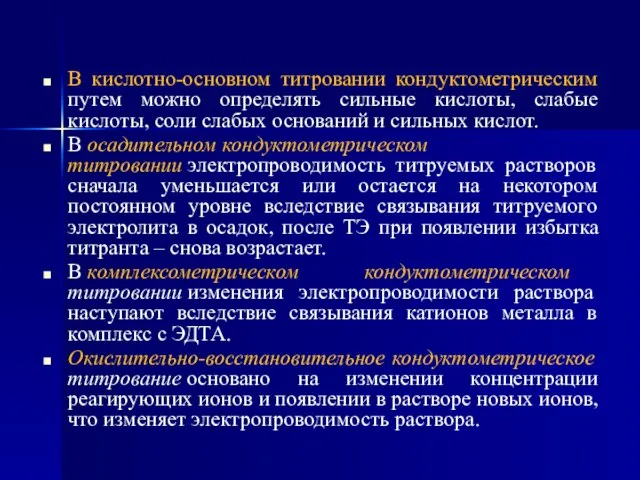 В кислотно-основном титровании кондуктометрическим путем можно определять сильные кислоты, слабые кислоты, соли слабых оснований и сильных кислот.

В осадительном кондуктометрическом титровании электропроводимость титруемых растворов сначала уменьшается или остается на некотором постоянном уровне вследствие связывания титруемого электролита в осадок, после ТЭ при появлении избытка титранта – снова возрастает.

В комплексометрическом кондуктометрическом титровании изменения электропроводимости раствора наступают вследствие связывания катионов металла в комплекс с ЭДТА.

Окислительно-восстановительное кондуктометрическое титрование основано на изменении концентрации реагирующих ионов и появлении в растворе новых ионов, что изменяет электропроводимость раствора.